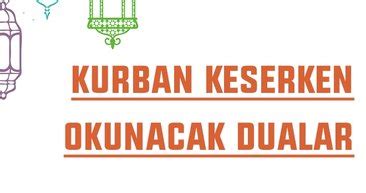 KURBAN KESERKEN
OKUNACAK DUALAR